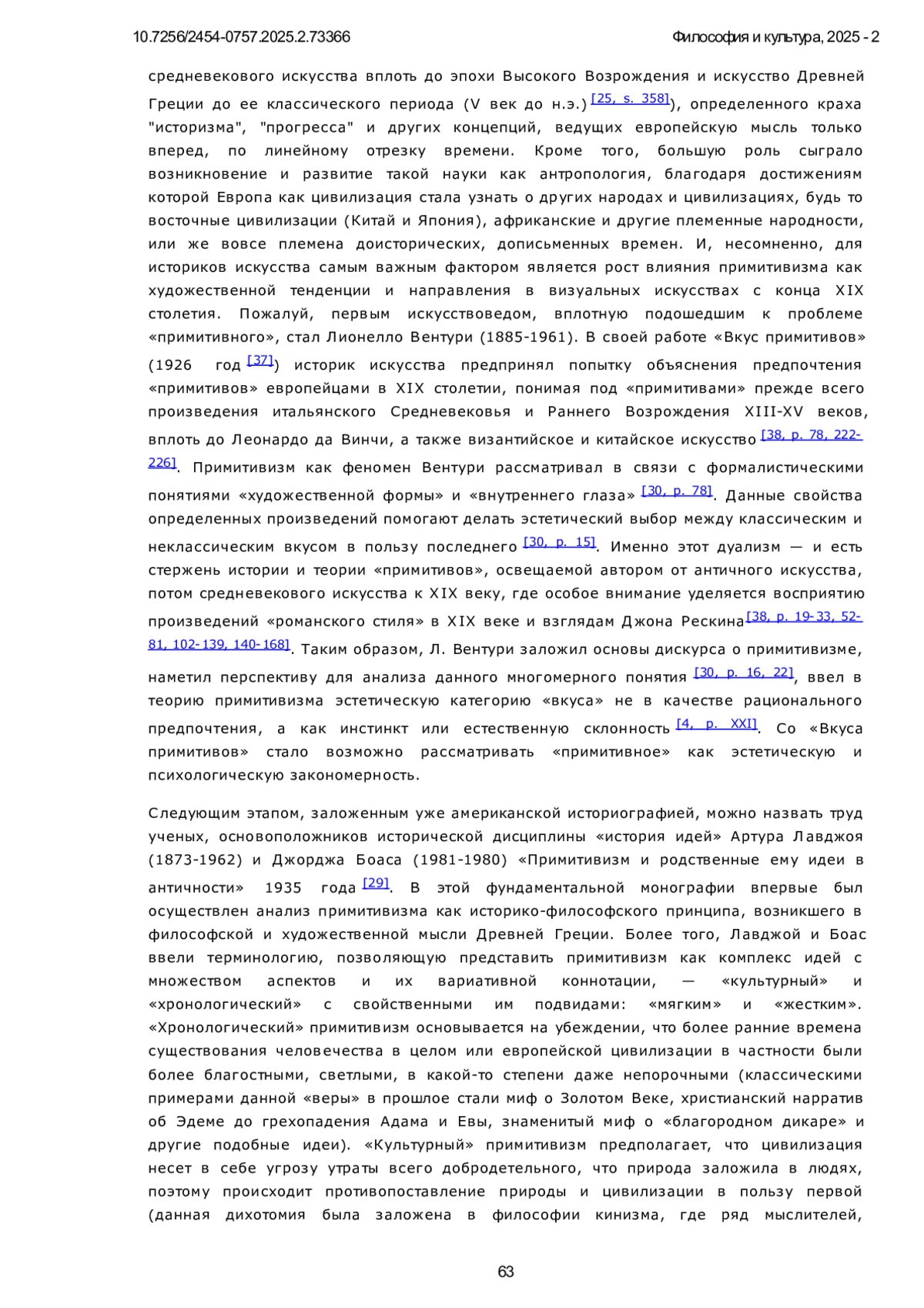 10.7256/2454-0757.2025.2.73366 Философия и культура, 2025 - 2

средневекового искусства вплоть до эпохи Высокого Возрождения и искусство Древней Греции до ее классического периода (V век до н.э.) [25, s. 358]), определенного краха "историзма", "прогресса" и других концепций, ведущих европейскую мысль только вперед, по линейному отрезку времени. Кроме того, большую роль сыграло возникновение и развитие такой науки как антропология, благодаря достижениям которой Европа как цивилизация стала узнать о других народах и цивилизациях, будь то восточные цивилизации (Китай и Япония), африканские и другие племенные народности, или же вовсе племена доисторических, дописьменных времен. И, несомненно, для историков искусства самым важным фактором является рост влияния примитивизма как художественной тенденции и направления в визуальных искусствах с конца XIX столетия. Пожалуй, первым искусствоведом, вплотную подошедшим к проблеме «примитивного», стал Лионелло Вентури (1885-1961). В своей работе «Вкус примитивов» (1926 год [37]) историк искусства предпринял попытку объяснения предпочтения «примитивов» европейцами в XIX столетии, понимая под «примитивами» прежде всего произведения итальянского Средневековья и Раннего Возрождения XIII-XV веков, вплоть до Леонардо да Винчи, а также византийское и китайское искусство [38, p. 78, 222-226]. Примитивизм как феномен Вентури рассматривал в связи с формалистическими понятиями «художественной формы» и «внутреннего глаза» [30, p. 78]. Данные свойства определенных произведений помогают делать эстетический выбор между классическим и неклассическим вкусом в пользу последнего [30, p. 15]. Именно этот дуализм — и есть стержень истории и теории «примитивов», освещаемой автором от античного искусства, потом средневекового искусства к XIX веку, где особое внимание уделяется восприятию произведений «романского стиля» в XIX веке и взглядам Джона Рескина[38, p. 19-33, 52-81, 102-139, 140-168]. Таким образом, Л. Вентури заложил основы дискурса о примитивизме, наметил перспективу для анализа данного многомерного понятия [30, p. 16, 22], ввел в теорию примитивизма эстетическую категорию «вкуса» не в качестве рационального предпочтения, а как инстинкт или естественную склонность [4, p. XXI]. Со «Вкуса примитивов» стало возможно рассматривать «примитивное» как эстетическую и психологическую закономерность.

Следующим этапом, заложенным уже американской историографией, можно назвать труд ученых, основоположников исторической дисциплины «история идей» Артура Лавджоя (1873-1962) и Джорджа Боаса (1981-1980) «Примитивизм и родственные ему идеи в античности» 1935 года [29]. В этой фундаментальной монографии впервые был осуществлен анализ примитивизма как историко-философского принципа, возникшего в философской и художественной мысли Древней Греции. Более того, Лавджой и Боас ввели терминологию, позволяющую представить примитивизм как комплекс идей с множеством аспектов и их вариативной коннотации, — «культурный» и «хронологический» с свойственными им подвидами: «мягким» и «жестким». «Хронологический» примитивизм основывается на убеждении, что более ранние времена существования человечества в целом или европейской цивилизации в частности были более благостными, светлыми, в какой-то степени даже непорочными (классическими примерами данной «веры» в прошлое стали миф о Золотом Веке, христианский нарратив об Эдеме до грехопадения Адама и Евы, знаменитый миф о «благородном дикаре» и другие подобные идеи). «Культурный» примитивизм предполагает, что цивилизация несет в себе угрозу утраты всего добродетельного, что природа заложила в людях, поэтому происходит противопоставление природы и цивилизации в пользу первой (данная дихотомия была заложена в философии кинизма, где ряд мыслителей,

63